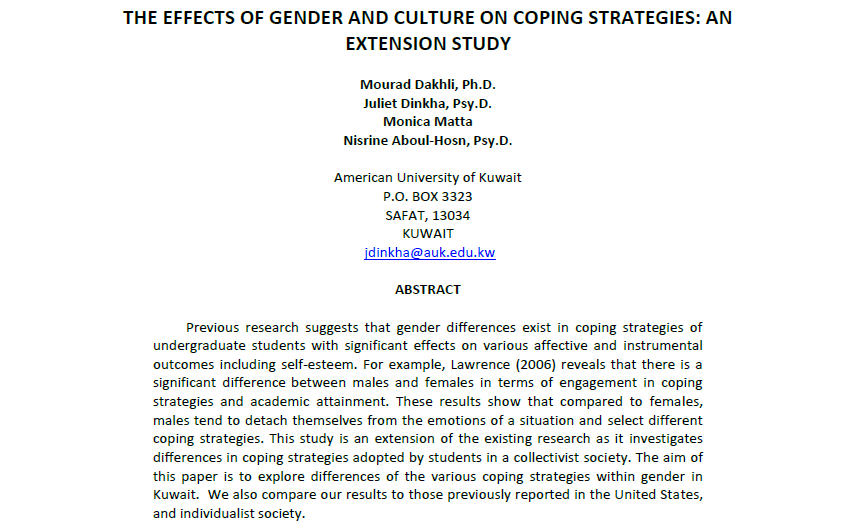 THE EFFECTS OF GENDER AND CULTURE ON COPING STRATEGIES: AN EXTENSION STUDY

Mourad Dakhli, Ph.D.
Juliet Dinkha, Psy.D.
Monica Matta
Nisrine Aboul-Hosn, Psy.D.

American University of Kuwait
P.O. BOX 3323
SAFAT, 13034
KUWAIT
jdinkha@auk.edu.kw

ABSTRACT

Previous research suggests that gender differences exist in coping strategies of undergraduate students with significant effects on various affective and instrumental outcomes including self-esteem. For example, Lawrence (2006) reveals that there is a significant difference between males and females in terms of engagement in coping strategies and academic attainment. These results show that compared to females, males tend to detach themselves from the emotions of a situation and select different coping strategies. This study is an extension of the existing research as it investigates differences in coping strategies adopted by students in a collectivist society. The aim of this paper is to explore differences of the various coping strategies within gender in Kuwait. We also compare our results to those previously reported in the United States, and individualist society.